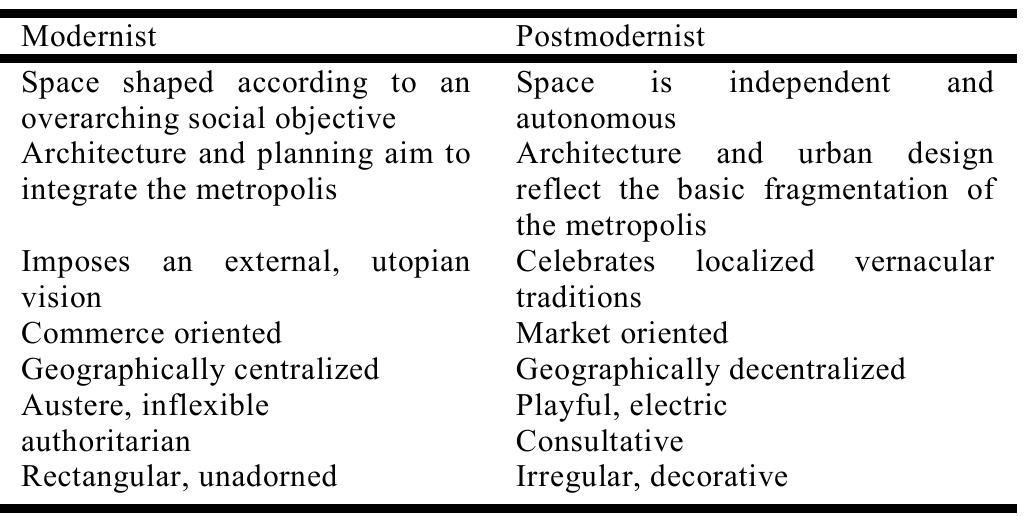 | Modernist | Postmodernist |
|---|---|
| Space shaped according to an overarching social objective | Space is independent and autonomous |
| Architecture and planning aim to integrate the metropolis | Architecture and urban design reflect the basic fragmentation of the metropolis |
| Imposes an external, utopian vision | Celebrates localized vernacular traditions |
| Commerce oriented | Market oriented |
| Geographically centralized | Geographically decentralized |
| Austere, inflexible | Playful, electric |
| authoritarian | Consultative |
| Rectangular, unadorned | Irregular, decorative |